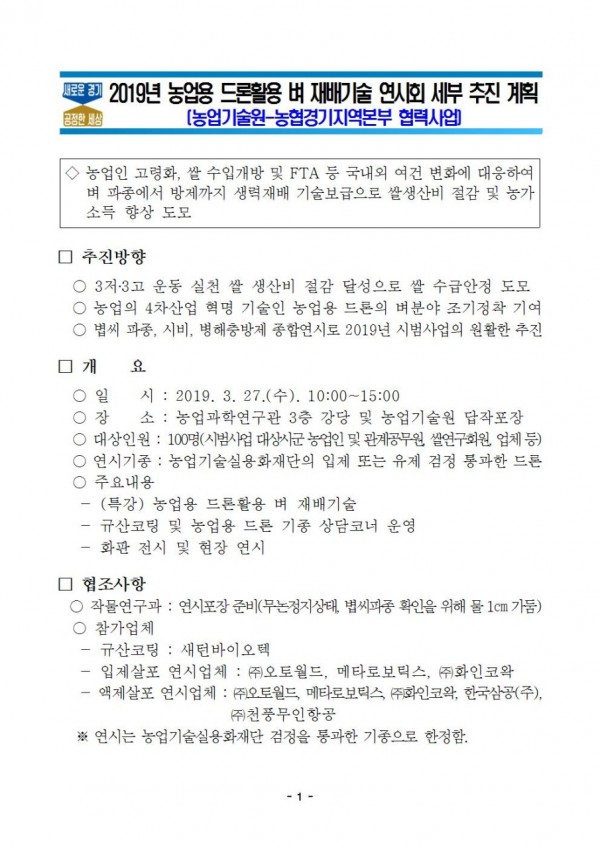 새로운 경기
공정한 세상

2019년 농업용 드론활용 벼 재배기술 연시회 세부 추진 계획
(농업기술원-농협경기지역본부 협력사업)

◇ 농업인 고령화, 쌀 수입개방 및 FTA 등 국내외 여건 변화에 대응하여 벼 파종에서 방제까지 생력재배 기술보급으로 쌀생산비 절감 및 농가 소득 향상 도모

□ 추진방향

○ 3저·3고 운동 실천 쌀 생산비 절감 달성으로 쌀 수급안정 도모
○ 농업의 4차산업 혁명 기술인 농업용 드론의 벼분야 조기정착 기여
○ 볍씨 파종, 시비, 병해충방제 종합연시로 2019년 시범사업의 원활한 추진

□ 개 요

○ 일 시 : 2019. 3. 27.(수). 10:00~15:00
○ 장 소 : 농업과학연구관 3층 강당 및 농업기술원 답작포장
○ 대상인원 : 100명(시범사업 대상시군 농업인 및 관계공무원, 쌀연구회원, 업체 등)
○ 연시기종 : 농업기술실용화재단의 입제 또는 유제 검정 통과한 드론
○ 주요내용
- (특강) 농업용 드론활용 벼 재배기술
- 규산코팅 및 농업용 드론 기종 상담코너 운영
- 화판 전시 및 현장 연시

□ 협조사항

○ 작물연구과 : 연시포장 준비(무논정지상태, 볍씨파종 확인을 위해 물 1㎝ 가둠)
○ 참가업체
- 규산코팅 : 새턴바이오텍
- 입제살포 연시업체 : ㈜오토월드, 메타로보틱스, ㈜화인코왁
- 액제살포 연시업체 : ㈜오토월드, 메타로보틱스, ㈜화인코왁, 한국삼공(주), ㈜천풍무인항공
※ 연시는 농업기술실용화재단 검정을 통과한 기종으로 한정함.

- 1 -